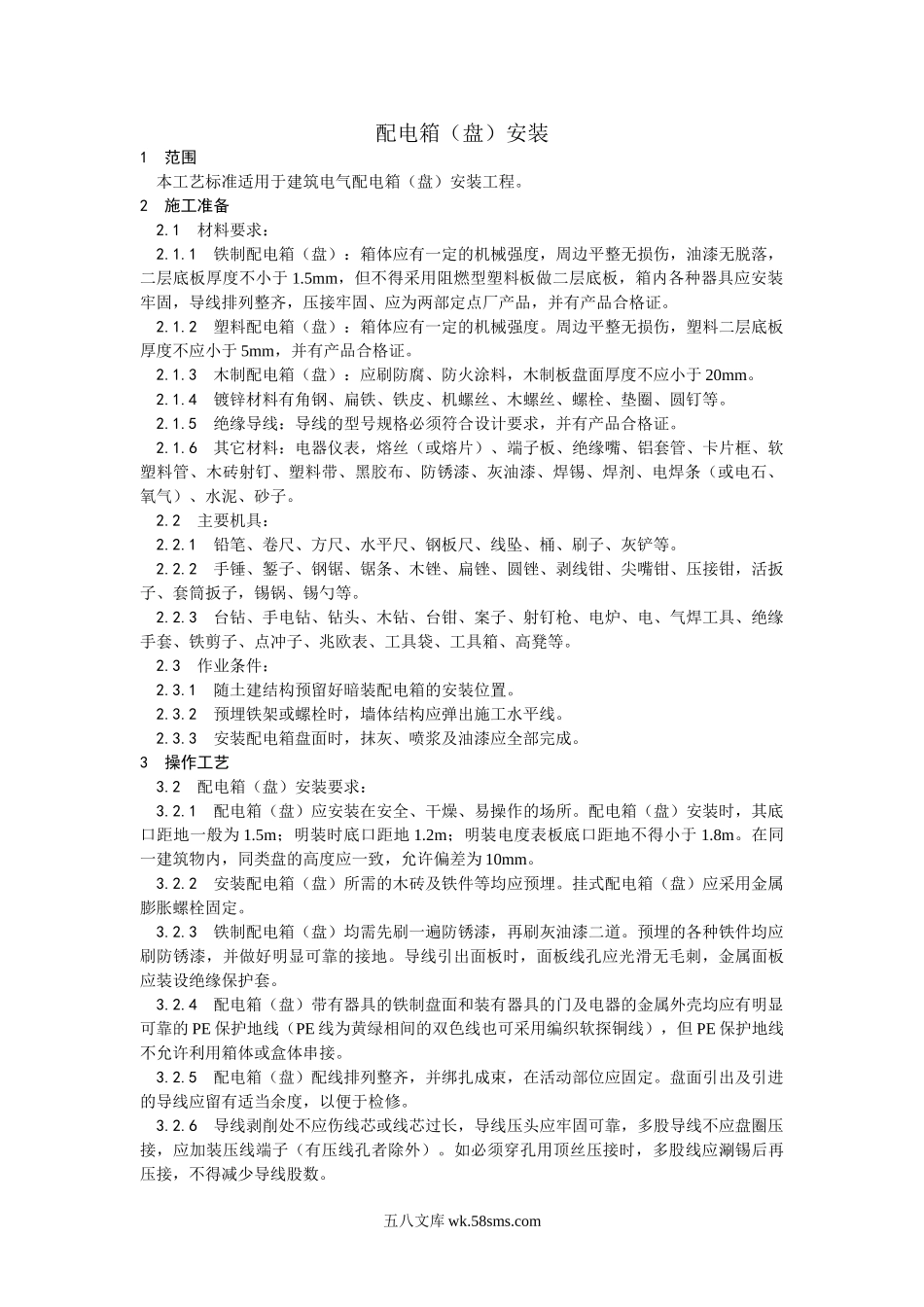 配电箱（盘）安装

1　范围

本工艺标准适用于建筑电气配电箱（盘）安装工程。

2　施工准备

2.1　材料要求：

2.1.1　铁制配电箱（盘）：箱体应有一定的机械强度，周边平整无损伤，油漆无脱落，二层底板厚度不小于 1.5mm，但不得采用阻燃型塑料板做二层底板，箱内各种器具应安装牢固，导线排列整齐，压接牢固、应为两部定点厂产品，并有产品合格证。

2.1.2　塑料配电箱（盘）：箱体应有一定的机械强度。周边平整无损伤，塑料二层底板厚度不应小于 5mm，并有产品合格证。

2.1.3　木制配电箱（盘）：应刷防腐、防火涂料，木制板盘面厚度不应小于 20mm。

2.1.4　镀锌材料有角钢、扁铁、铁皮、机螺丝、木螺丝、螺栓、垫圈、圆钉等。

2.1.5　绝缘导线：导线的型号规格必须符合设计要求，并有产品合格证。

2.1.6　其它材料：电器仪表，熔丝（或熔片）、端子板、绝缘嘴、铝套管、卡片框、软塑料管、木砖射钉、塑料带、黑胶布、防锈漆、灰油漆、焊锡、焊剂、电焊条（或电石、氧气）、水泥、砂子。

2.2　主要机具：

2.2.1　铅笔、卷尺、方尺、水平尺、钢板尺、线坠、桶、刷子、灰铲等。

2.2.2　手锤、錾子、钢锯、锯条、木锉、扁锉、圆锉、剥线钳、尖嘴钳、压接钳，活扳子、套筒扳子，锡锅、锡勺等。

2.2.3　台钻、手电钻、钻头、木钻、台钳、案子、射钉枪、电炉、电、气焊工具、绝缘手套、铁剪子、点冲子、兆欧表、工具袋、工具箱、高凳等。

2.3　作业条件：

2.3.1　随土建结构预留好暗装配电箱的安装位置。

2.3.2　预埋铁架或螺栓时，墙体结构应弹出施工水平线。

2.3.3　安装配电箱盘面时，抹灰、喷浆及油漆应全部完成。

3　操作工艺

3.2　配电箱（盘）安装要求：

3.2.1　配电箱（盘）应安装在安全、干燥、易操作的场所。配电箱（盘）安装时，其底口距地一般为 1.5m；明装时底口距地 1.2m；明装电度表板底口距地不得小于 1.8m。在同一建筑物内，同类盘的高度应一致，允许偏差为 10mm。

3.2.2　安装配电箱（盘）所需的木砖及铁件等均应预埋。挂式配电箱（盘）应采用金属膨胀螺栓固定。

3.2.3　铁制配电箱（盘）均需先刷一遍防锈漆，再刷灰油漆二道。预埋的各种铁件均应刷防锈漆，并做好明显可靠的接地。导线引出面板时，面板线孔应光滑无毛刺，金属面板应装设绝缘保护套。

3.2.4　配电箱（盘）带有器具的铁制盘面和装有器具的门及电器的金属外壳均应有明显可靠的 PE 保护地线（PE 线为黄绿相间的双色线也可采用编织软探铜线），但 PE 保护地线不允许利用箱体或盒体串接。

3.2.5　配电箱（盘）配线排列整齐，并绑扎成束，在活动部位应固定。盘面引出及引进的导线应留有适当余度，以便于检修。

3.2.6　导线剥削处不应伤线芯或线芯过长，导线压头应牢固可靠，多股导线不应盘圈压接，应加装压线端子（有压线孔者除外）。如必须穿孔用顶丝压接时，多股线应涮锡后再压接，不得减少导线股数。

五八文库 wk.58sms.com